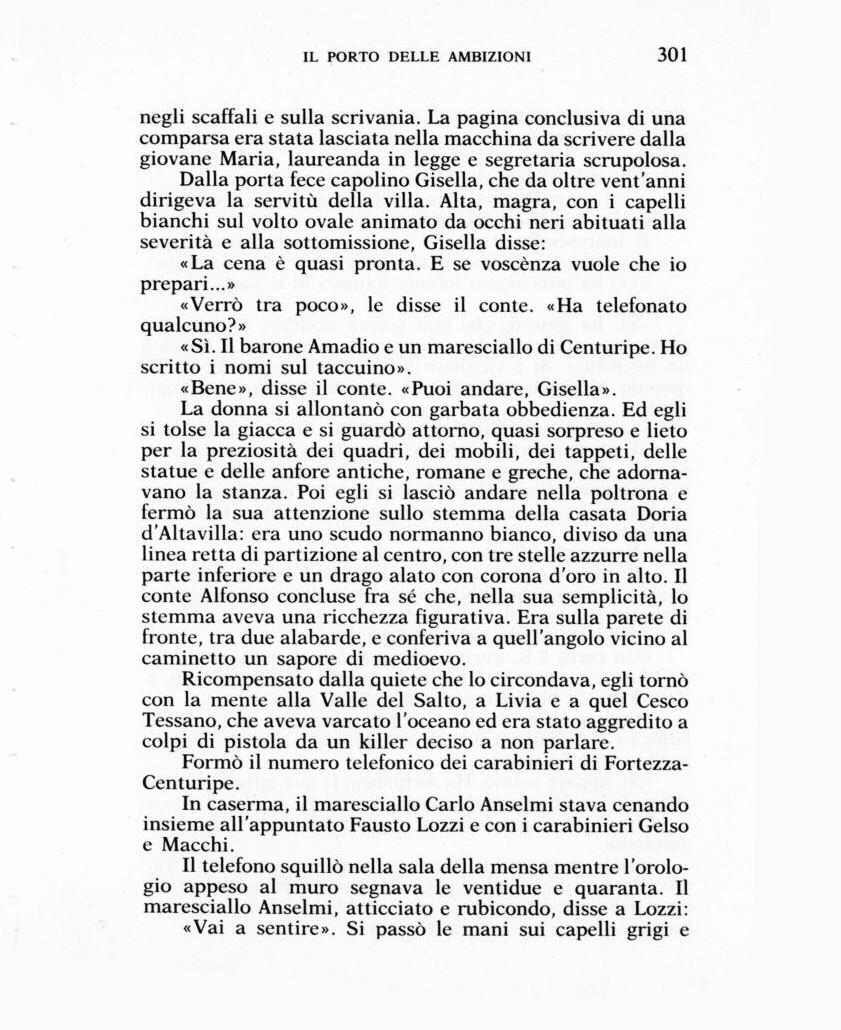 IL PORTO DELLE AMBIZIONI 301

negli scaffali e sulla scrivania. La pagina conclusiva di una comparsa era stata lasciata nella macchina da scrivere dalla giovane Maria, laureanda in legge e segretaria scrupolosa.

Dalla porta fece capolino Gisella, che da oltre vent'anni dirigeva la servitù della villa. Alta, magra, con i capelli bianchi sul volto ovale animato da occhi neri abituati alla severità e alla sottomissione, Gisella disse:

«La cena è quasi pronta. E se voscènza vuole che io prepari...»

«Verrò tra poco», le disse il conte. «Ha telefonato qualcuno?»

«Sì. Il barone Amadio e un maresciallo di Centuripe. Ho scritto i nomi sul taccuino».

«Bene», disse il conte. «Puoi andare, Gisella».

La donna si allontanò con garbata obbedienza. Ed egli si tolse la giacca e si guardò attorno, quasi sorpreso e lieto per la preziosità dei quadri, dei mobili, dei tappeti, delle statue e delle anfore antiche, romane e greche, che adornavano la stanza. Poi egli si lasciò andare nella poltrona e fermò la sua attenzione sullo stemma della casata Doria d'Altavilla: era uno scudo normanno bianco, diviso da una linea retta di partizione al centro, con tre stelle azzurre nella parte inferiore e un drago alato con corona d'oro in alto. Il conte Alfonso concluse fra sé che, nella sua semplicità, lo stemma aveva una ricchezza figurativa. Era sulla parete di fronte, tra due alabarde, e conferiva a quell'angolo vicino al caminetto un sapore di medioevo.

Ricompensato dalla quiete che lo circondava, egli tornò con la mente alla Valle del Salto, a Livia e a quel Cesco Tessano, che aveva varcato l'oceano ed era stato aggredito a colpi di pistola da un killer deciso a non parlare.

Formò il numero telefonico dei carabinieri di Fortezza-Centuripe.

In caserma, il maresciallo Carlo Anselmi stava cenando insieme all'appuntato Fausto Lozzi e con i carabinieri Gelso e Macchi.

Il telefono squillò nella sala della mensa mentre l'orologio appeso al muro segnava le ventidue e quaranta. Il maresciallo Anselmi, atticciato e rubicondo, disse a Lozzi:

«Vai a sentire». Si passò le mani sui capelli grigi e